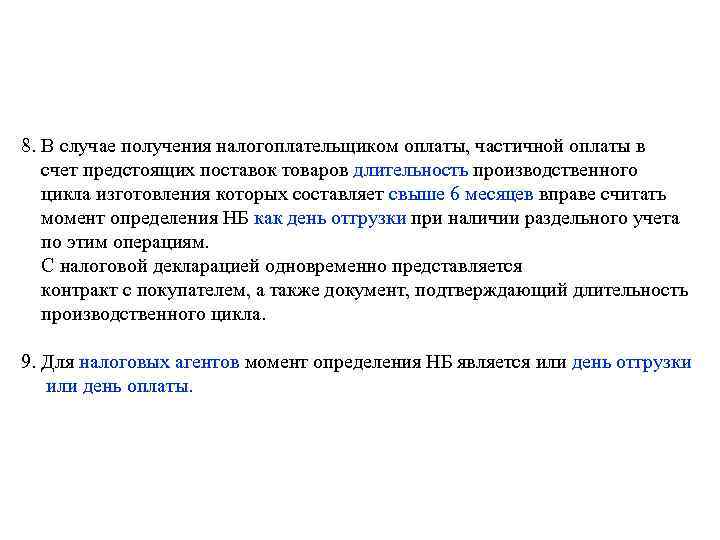 8. В случае получения налогоплательщиком оплаты, частичной оплаты в счет предстоящих поставок товаров длительность производственного цикла изготовления которых составляет свыше 6 месяцев вправе считать момент определения НБ как день отгрузки при наличии раздельного учета по этим операциям.
С налоговой декларацией одновременно представляется контракт с покупателем, а также документ, подтверждающий длительность производственного цикла.

9. Для налоговых агентов момент определения НБ является или день отгрузки или день оплаты.